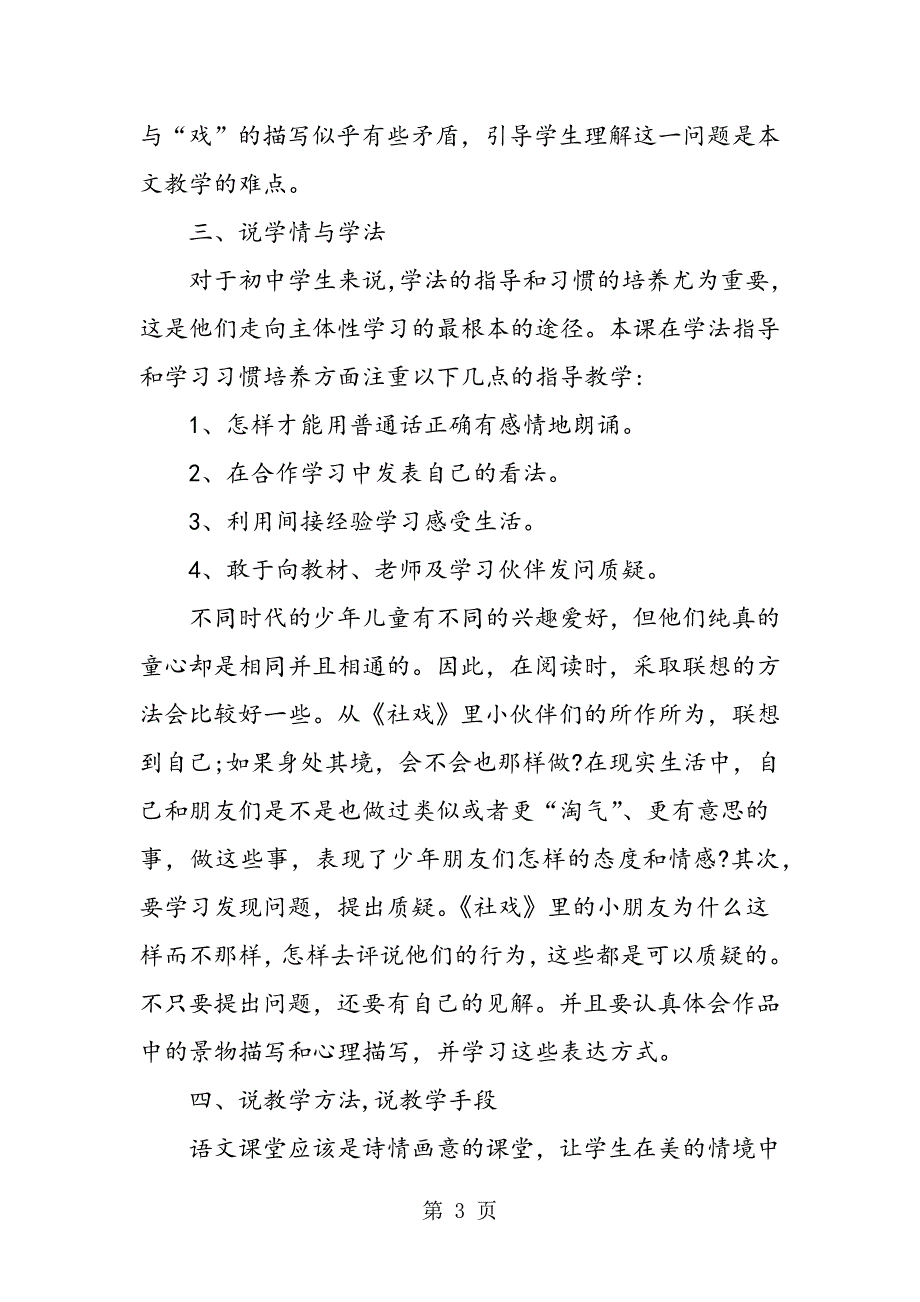 与“戏”的描写似乎有些矛盾，引导学生理解这一问题是本文教学的难点。

三、说学情与学法

对于初中学生来说，学法的指导和习惯的培养尤为重要，这是他们走向主体性学习的最根本的途径。本课在学法指导和学习习惯培养方面注重以下几点的指导教学：

1、怎样才能用普通话正确有感情地朗诵。

2、在合作学习中发表自己的看法。

3、利用间接经验学习感受生活。

4、敢于向教材、老师及学习伙伴发问质疑。

不同时代的少年儿童有不同的兴趣爱好，但他们纯真的童心却是相同并且相通的。因此，在阅读时，采取联想的方法会比较好一些。从《社戏》里小伙伴们的所作所为，联想到自己;如果身处其境，会不会也那样做?在现实生活中，自己和朋友们是不是也做过类似或者更“淘气”、更有意思的事，做这些事，表现了少年朋友们怎样的态度和情感?其次，要学习发现问题，提出质疑。《社戏》里的小朋友为什么这样而不那样，怎样去评说他们的行为，这些都是可以质疑的。不只要提出问题，还要有自己的见解。并且要认真体会作品中的景物描写和心理描写，并学习这些表达方式。

四、说教学方法，说教学手段

语文课堂应该是诗情画意的课堂，让学生在美的情境中

第 3 页